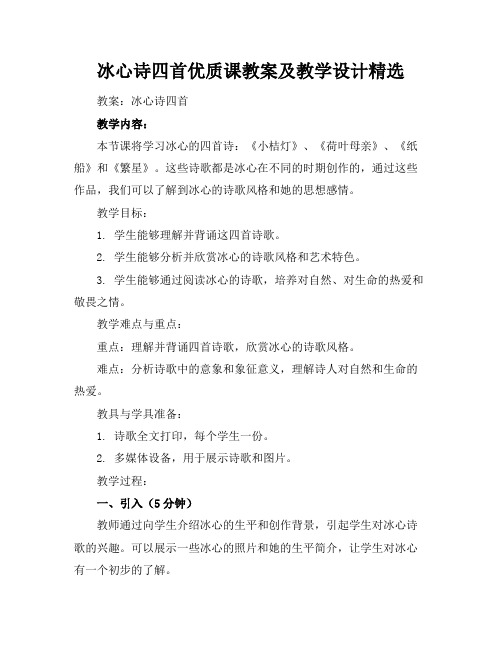 冰心诗四首优质课教案及教学设计精选

教案：冰心诗四首

教学内容：

本节课将学习冰心的四首诗：《小桔灯》、《荷叶母亲》、《纸船》和《繁星》。这些诗歌都是冰心在不同的时期创作的，通过这些作品，我们可以了解到冰心的诗歌风格和她的思想感情。

教学目标：

1. 学生能够理解并背诵这四首诗歌。

2. 学生能够分析并欣赏冰心的诗歌风格和艺术特色。

3. 学生能够通过阅读冰心的诗歌，培养对自然、对生命的热爱和敬畏之情。

教学难点与重点：

重点：理解并背诵四首诗歌，欣赏冰心的诗歌风格。

难点：分析诗歌中的意象和象征意义，理解诗人对自然和生命的热爱。

教具与学具准备：

1. 诗歌全文打印，每个学生一份。

2. 多媒体设备，用于展示诗歌和图片。

教学过程：

一、引入（5分钟）

教师通过向学生介绍冰心的生平和创作背景，引起学生对冰心诗歌的兴趣。可以展示一些冰心的照片和她的生平简介，让学生对冰心有一个初步的了解。